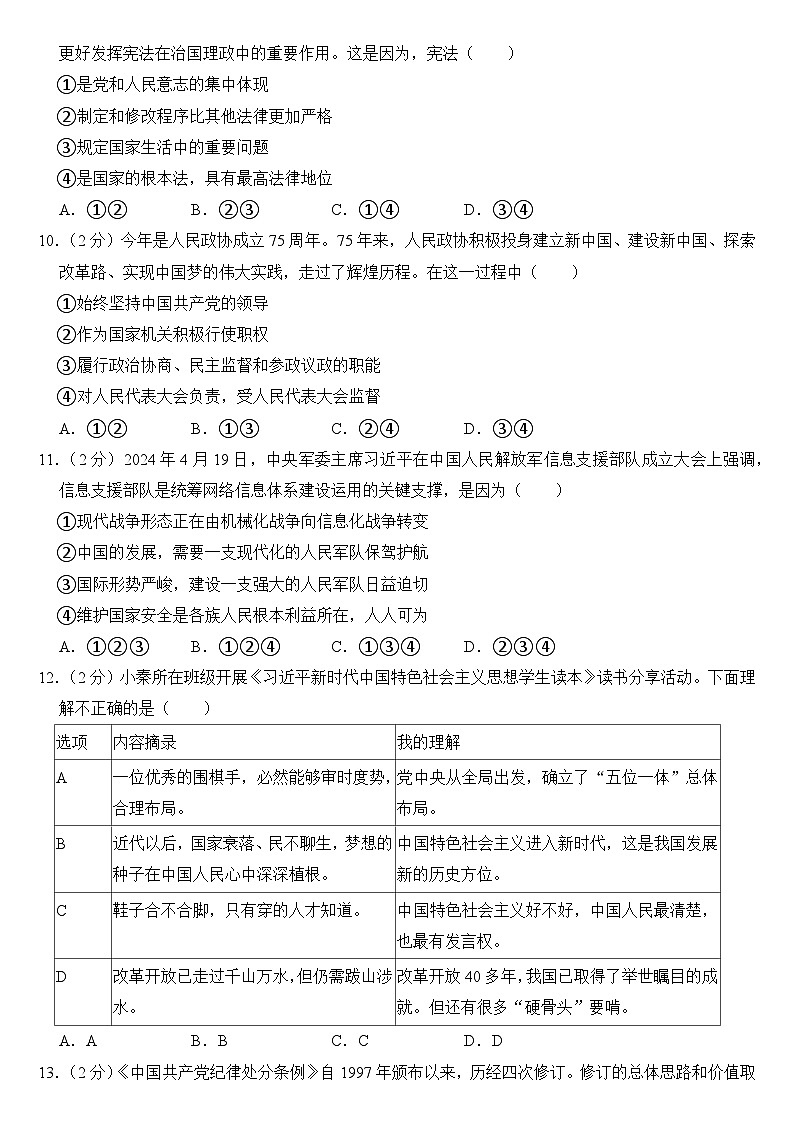 更好发挥宪法在治国理政中的重要作用。这是因为，宪法（　　）

①是党和人民意志的集中体现

②制定和修改程序比其他法律更加严格

③规定国家生活中的重要问题

④是国家的根本法，具有最高法律地位

A．①②　　B．②③　　C．①④　　D．③④

10.（2分）今年是人民政协成立75周年。75年来，人民政协积极投身建立新中国、建设新中国、探索改革路、实现中国梦的伟大实践，走过了辉煌历程。在这一过程中（　　）

①始终坚持中国共产党的领导

②作为国家机关积极行使职权

③履行政治协商、民主监督和参政议政的职能

④对人民代表大会负责，受人民代表大会监督

A．①②　　B．①③　　C．②④　　D．③④

11.（2分）2024年4月19日，中央军委主席习近平在中国人民解放军信息支援部队成立大会上强调，信息支援部队是统筹网络信息体系建设运用的关键支撑，是因为（　　）

①现代战争形态正在由机械化战争向信息化战争转变

②中国的发展，需要一支现代化的人民军队保驾护航

③国际形势严峻，建设一支强大的人民军队日益迫切

④维护国家安全是各族人民根本利益所在，人人可为

A．①②③　　B．①②④　　C．①③④　　D．②③④

12.（2分）小秦所在班级开展《习近平新时代中国特色社会主义思想学生读本》读书分享活动。下面理解不正确的是（　　）

| 选项 | 内容摘录 | 我的理解 |
|---|---|---|
| A | 一位优秀的围棋手，必然能够审时度势，合理布局。 | 党中央从全局出发，确立了“五位一体”总体布局。 |
| B | 近代以后，国家衰落、民不聊生，梦想的种子在中国人民心中深深植根。 | 中国特色社会主义进入新时代，这是我国发展新的历史方位。 |
| C | 鞋子合不合脚，只有穿的人才知道。 | 中国特色社会主义好不好，中国人民最清楚，也最有发言权。 |
| D | 改革开放已走过千山万水，但仍需跋山涉水。 | 改革开放40多年，我国已取得了举世瞩目的成就。但还有很多“硬骨头”要啃。 |

A．A　　B．B　　C．C　　D．D

13.（2分）《中国共产党纪律处分条例》自1997年颁布以来，历经四次修订。修订的总体思路和价值取